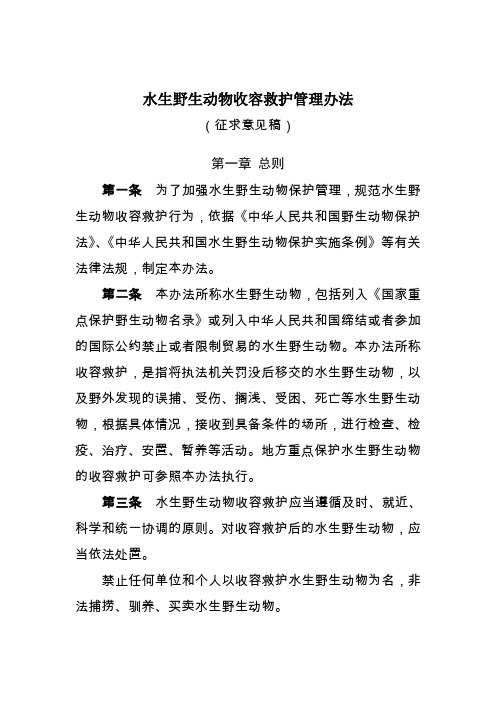 水生野生动物收容救护管理办法

（征求意见稿）

第一章 总则

第一条 为了加强水生野生动物保护管理，规范水生野生动物收容救护行为，依据《中华人民共和国野生动物保护法》、《中华人民共和国水生野生动物保护实施条例》等有关法律法规，制定本办法。

第二条 本办法所称水生野生动物，包括列入《国家重点保护野生动物名录》或列入中华人民共和国缔结或者参加的国际公约禁止或者限制贸易的水生野生动物。本办法所称收容救护，是指将执法机关罚没后移交的水生野生动物，以及野外发现的误捕、受伤、搁浅、受困、死亡等水生野生动物，根据具体情况，接收到具备条件的场所，进行检查、检疫、治疗、安置、暂养等活动。地方重点保护水生野生动物的收容救护可参照本办法执行。

第三条 水生野生动物收容救护应当遵循及时、就近、科学和统一协调的原则。对收容救护后的水生野生动物，应当依法处置。

禁止任何单位和个人以收容救护水生野生动物为名，非法捕捞、驯养、买卖水生野生动物。